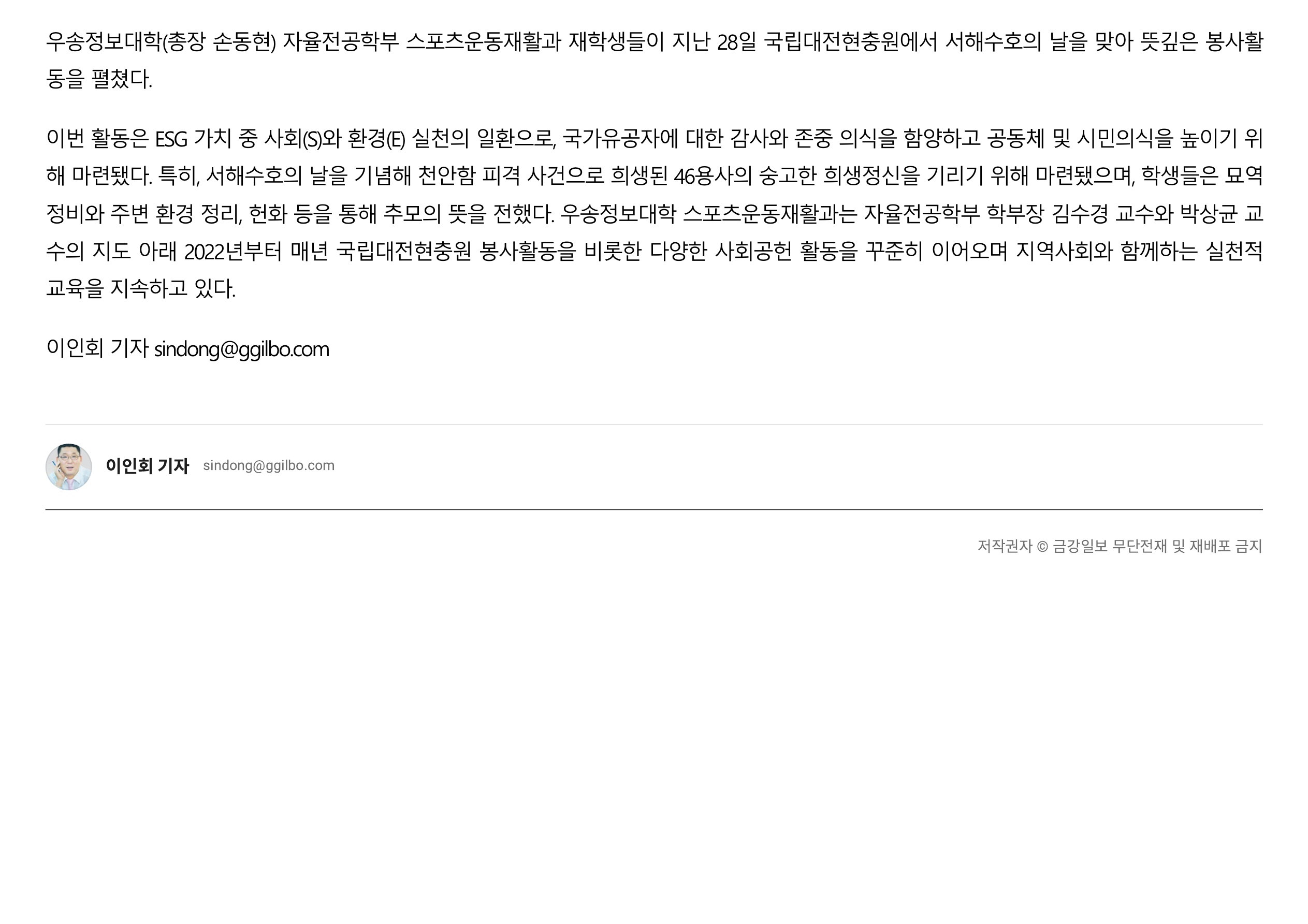 우송정보대학(총장 손동현) 자율전공학부 스포츠운동재활과 재학생들이 지난 28일 국립대전현충원에서 서해수호의 날을 맞아 뜻깊은 봉사활동을 펼쳤다.

이번 활동은 ESG 가치 중 사회(S)와 환경(E) 실천의 일환으로, 국가유공자에 대한 감사와 존중 의식을 함양하고 공동체 및 시민의식을 높이기 위해 마련됐다. 특히, 서해수호의 날을 기념해 천안함 피격 사건으로 희생된 46용사의 숭고한 희생정신을 기리기 위해 마련됐으며, 학생들은 묘역 정비와 주변 환경 정리, 헌화 등을 통해 추모의 뜻을 전했다. 우송정보대학 스포츠운동재활과는 자율전공학부 학부장 김수경 교수와 박상균 교수의 지도 아래 2022년부터 매년 국립대전현충원 봉사활동을 비롯한 다양한 사회공헌 활동을 꾸준히 이어오며 지역사회와 함께하는 실천적 교육을 지속하고 있다.

이인회 기자 sindong@ggilbo.com

이인회 기자 sindong@ggilbo.com

저작권자 © 금강일보 무단전재 및 재배포 금지